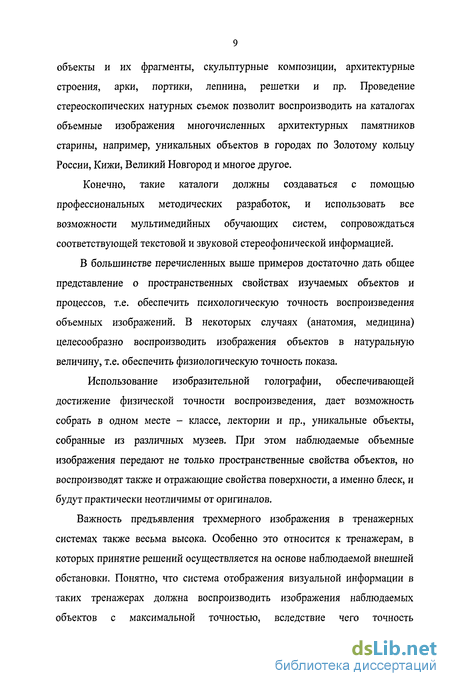 9

объекты и их фрагменты, скульптурные композиции, архитектурные строения, арки, портики, лепнина, решетки и пр. Проведение стереоскопических натурных съемок позволит воспроизводить на каталогах объемные изображения многочисленных архитектурных памятников старины, например, уникальных объектов в городах по Золотому кольцу России, Кижи, Великий Новгород и многое другое.

Конечно, такие каталоги должны создаваться с помощью профессиональных методических разработок, и использовать все возможности мультимедийных обучающих систем, сопровождаться соответствующей текстовой и звуковой стереофонической информацией.

В большинстве перечисленных выше примеров достаточно дать общее представление о пространственных свойствах изучаемых объектов и процессов, т.е. обеспечить психологическую точность воспроизведения объемных изображений. В некоторых случаях (анатомия, медицина) целесообразно воспроизводить изображения объектов в натуральную величину, т.е. обеспечить физиологическую точность показа.

Использование изобразительной голографии, обеспечивающей достижение физической точности воспроизведения, дает возможность собрать в одном месте – классе, лектории и пр., уникальные объекты, собранные из различных музеев. При этом наблюдаемые объемные изображения передают не только пространственные свойства объектов, но воспроизводят также и отражающие свойства поверхности, а именно блеск, и будут практически неотличимы от оригиналов.

Важность предъявления трехмерного изображения в тренажерных системах также весьма высока. Особенно это относится к тренажерам, в которых принятие решений осуществляется на основе наблюдаемой внешней обстановки. Понятно, что система отображения визуальной информации в таких тренажерах должна воспроизводить изображения наблюдаемых объектов с максимальной точностью, вследствие чего точность

dsLib.net
библиотека диссертаций